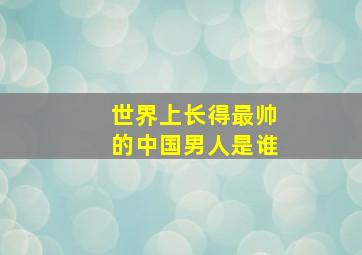 世界上长得最帅的中国男人是谁